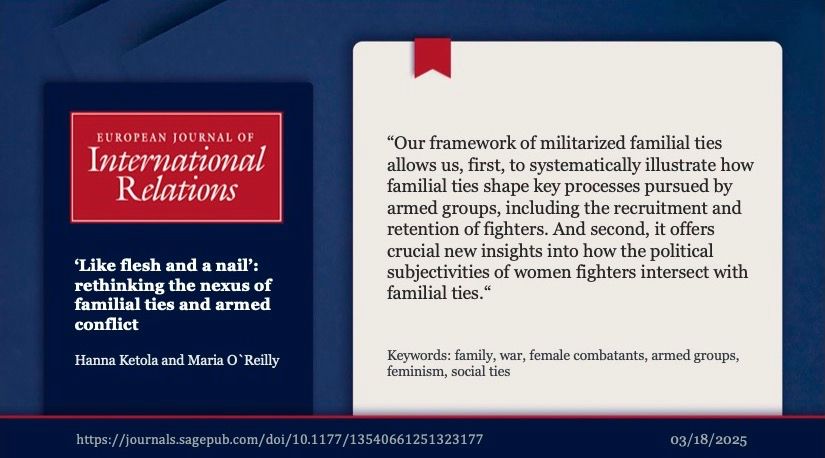 EUROPEAN JOURNAL OF
International
Relations

'Like flesh and a nail': rethinking the nexus of familial ties and armed conflict

Hanna Ketola and Maria O`Reilly

"Our framework of militarized familial ties allows us, first, to systematically illustrate how familial ties shape key processes pursued by armed groups, including the recruitment and retention of fighters. And second, it offers crucial new insights into how the political subjectivities of women fighters intersect with familial ties."

Keywords: family, war, female combatants, armed groups, feminism, social ties

https://journals.sagepub.com/doi/10.1177/13540661251323177

03/18/2025